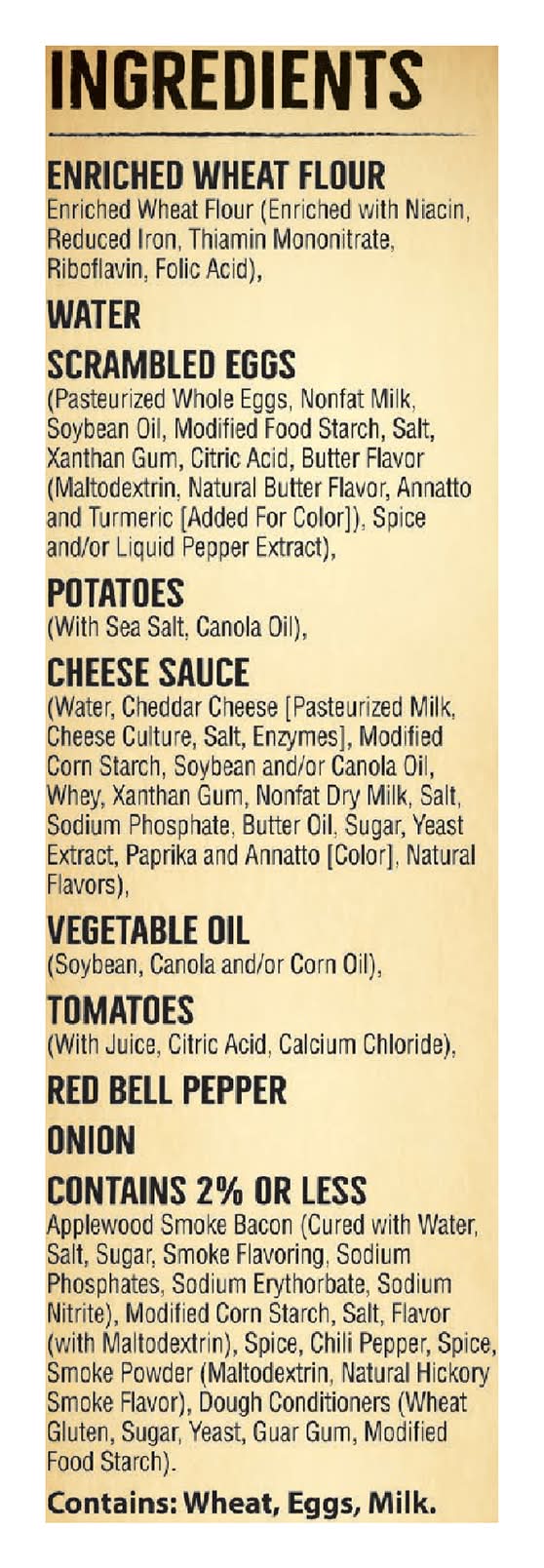 INGREDIENTS

ENRICHED WHEAT FLOUR
Enriched Wheat Flour (Enriched with Niacin, Reduced Iron, Thiamin Mononitrate, Riboflavin, Folic Acid),

WATER

SCRAMBLED EGGS
(Pasteurized Whole Eggs, Nonfat Milk, Soybean Oil, Modified Food Starch, Salt, Xanthan Gum, Citric Acid, Butter Flavor (Maltodextrin, Natural Butter Flavor, Annatto and Turmeric [Added For Color]), Spice and/or Liquid Pepper Extract),

POTATOES
(With Sea Salt, Canola Oil),

CHEESE SAUCE
(Water, Cheddar Cheese [Pasteurized Milk, Cheese Culture, Salt, Enzymes], Modified Corn Starch, Soybean and/or Canola Oil, Whey, Xanthan Gum, Nonfat Dry Milk, Salt, Sodium Phosphate, Butter Oil, Sugar, Yeast Extract, Paprika and Annatto [Color], Natural Flavors),

VEGETABLE OIL
(Soybean, Canola and/or Corn Oil),

TOMATOES
(With Juice, Citric Acid, Calcium Chloride),

RED BELL PEPPER

ONION

CONTAINS 2% OR LESS
Applewood Smoke Bacon (Cured with Water, Salt, Sugar, Smoke Flavoring, Sodium Phosphates, Sodium Erythorbate, Sodium Nitrite), Modified Corn Starch, Salt, Flavor (with Maltodextrin), Spice, Chili Pepper, Spice, Smoke Powder (Maltodextrin, Natural Hickory Smoke Flavor), Dough Conditioners (Wheat Gluten, Sugar, Yeast, Guar Gum, Modified Food Starch).

Contains: Wheat, Eggs, Milk.